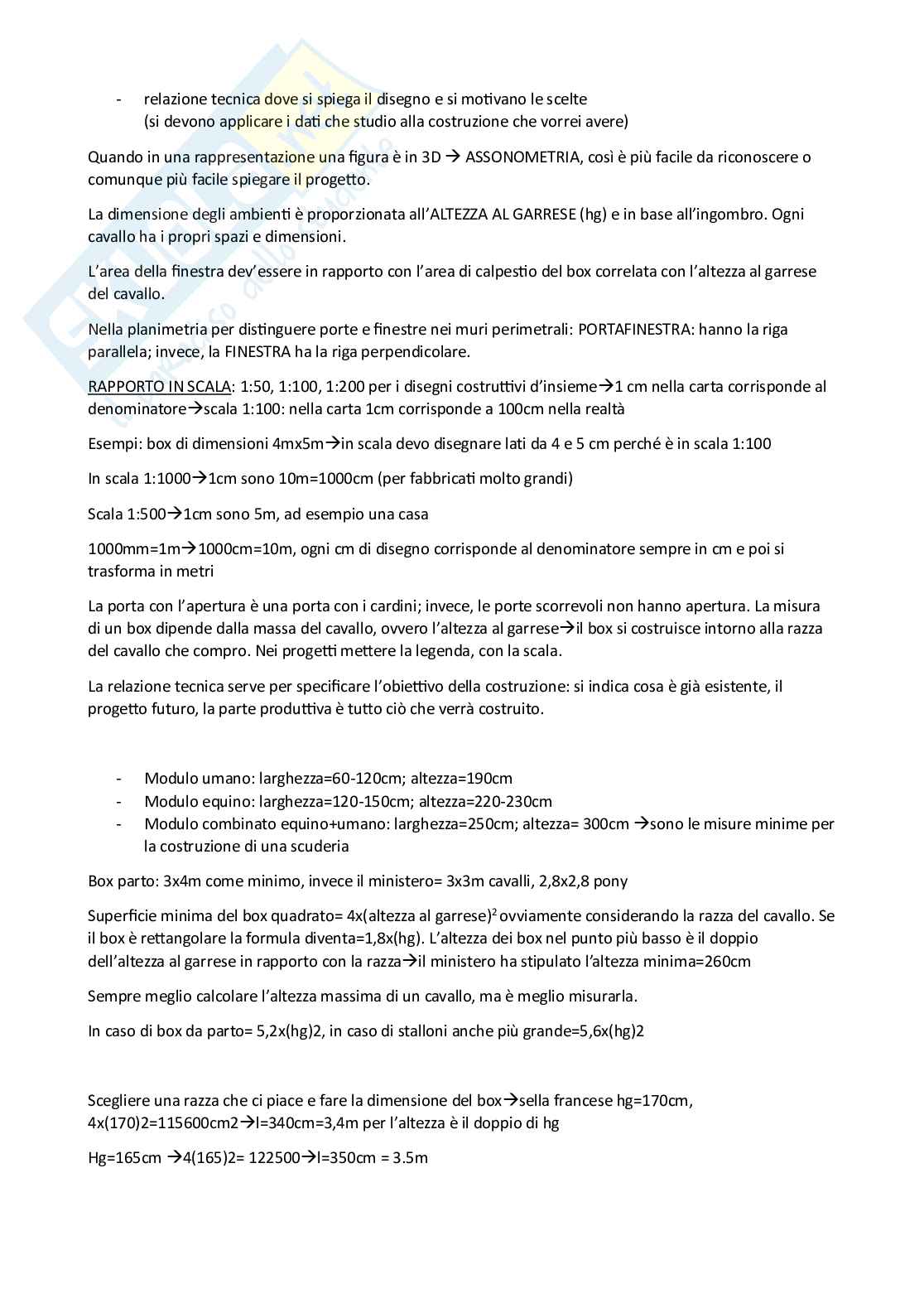 - relazione tecnica dove si spiega il disegno e si motivano le scelte (si devono applicare i dati che studio alla costruzione che vorrei avere)

Quando in una rappresentazione una figura è in 3D → ASSONOMETRIA, così è più facile da riconoscere o comunque più facile spiegare il progetto.

La dimensione degli ambienti è proporzionata all'ALTEZZA AL GARRESE (hg) e in base all'ingombro. Ogni cavallo ha i propri spazi e dimensioni.

L'area della finestra dev'essere in rapporto con l'area di calpestio del box correlata con l'altezza al garrese del cavallo.

Nella planimetria per distinguere porte e finestre nei muri perimetrali: PORTAFINESTRA: hanno la riga parallela; invece, la FINESTRA ha la riga perpendicolare.

RAPPORTO IN SCALA: 1:50, 1:100, 1:200 per i disegni costruttivi d'insieme→1 cm nella carta corrisponde al denominatore→scala 1:100: nella carta 1cm corrisponde a 100cm nella realtà

Esempi: box di dimensioni 4mx5m→in scala devo disegnare lati da 4 e 5 cm perché è in scala 1:100

In scala 1:1000→1cm sono 10m=1000cm (per fabbricati molto grandi)

Scala 1:500→1cm sono 5m, ad esempio una casa

1000mm=1m→1000cm=10m, ogni cm di disegno corrisponde al denominatore sempre in cm e poi si trasforma in metri

La porta con l'apertura è una porta con i cardini; invece, le porte scorrevoli non hanno apertura. La misura di un box dipende dalla massa del cavallo, ovvero l'altezza al garrese→il box si costruisce intorno alla razza del cavallo che compro. Nei progetti mettere la legenda, con la scala.

La relazione tecnica serve per specificare l'obiettivo della costruzione: si indica cosa è già esistente, il progetto futuro, la parte produttiva è tutto ciò che verrà costruito.

- Modulo umano: larghezza=60-120cm; altezza=190cm
- Modulo equino: larghezza=120-150cm; altezza=220-230cm
- Modulo combinato equino+umano: larghezza=250cm; altezza= 300cm →sono le misure minime per la costruzione di una scuderia

Box parto: 3x4m come minimo, invece il ministero= 3x3m cavalli, 2,8x2,8 pony

Superficie minima del box quadrato= 4x(altezza al garrese)$^2$ ovviamente considerando la razza del cavallo. Se il box è rettangolare la formula diventa=1,8x(hg). L'altezza dei box nel punto più basso è il doppio dell'altezza al garrese in rapporto con la razza→il ministero ha stipulato l'altezza minima=260cm

Sempre meglio calcolare l'altezza massima di un cavallo, ma è meglio misurarla.

In caso di box da parto= 5,2x(hg)2, in caso di stalloni anche più grande=5,6x(hg)2

Scegliere una razza che ci piace e fare la dimensione del box→sella francese hg=170cm, 4x(170)2=115600cm2→l=340cm=3,4m per l'altezza è il doppio di hg

Hg=165cm →4(165)2= 122500→l=350cm = 3.5m